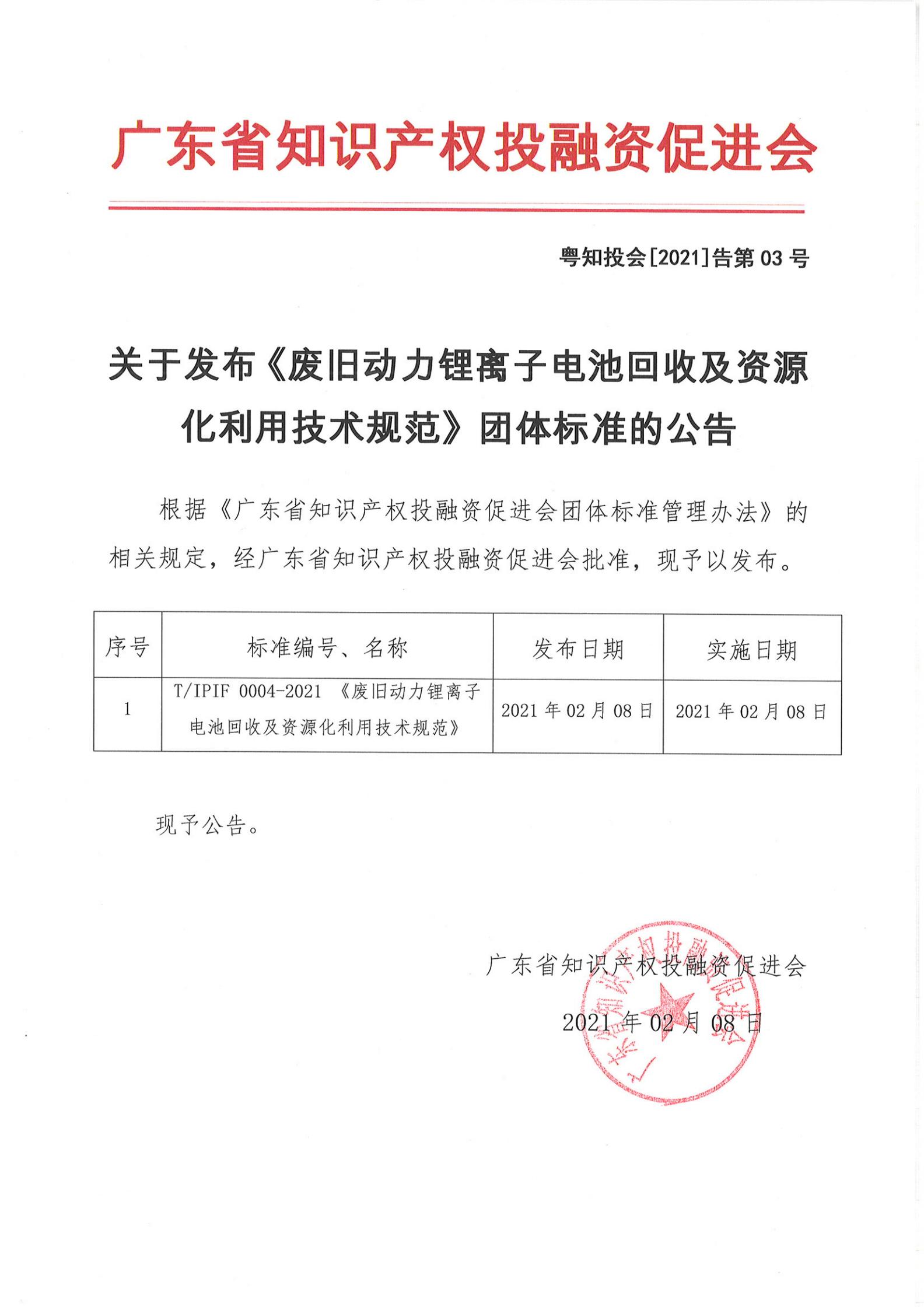 广东省知识产权投融资促进会

粤知投会[2021]告第 03 号

关于发布《废旧动力锂离子电池回收及资源化利用技术规范》团体标准的公告

根据《广东省知识产权投融资促进会团体标准管理办法》的相关规定，经广东省知识产权投融资促进会批准，现予以发布。

| 序号 | 标准编号、名称 | 发布日期 | 实施日期 |
|---|---|---|---|
| 1 | T/IPIF 0004-2021 《废旧动力锂离子电池回收及资源化利用技术规范》 | 2021 年 02 月 08 日 | 2021 年 02 月 08 日 |

现予公告。

广东省知识产权投融资促进会

2021 年 02 月 08 日

广东省知识产权投融资促进会